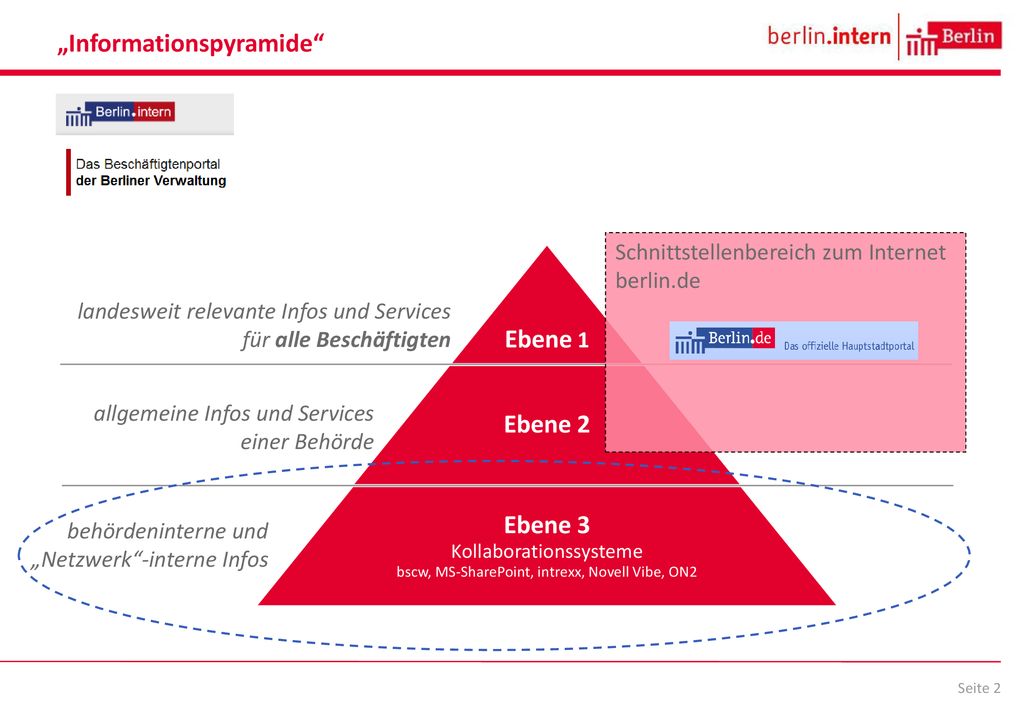 „Informationspyramide“

berlin.intern Berlin

Berlin.intern

Das Beschäftigtenportal
der Berliner Verwaltung

Schnittstellenbereich zum Internet berlin.de

Berlin.de Das offizielle Hauptstadtportal

landesweit relevante Infos und Services für alle Beschäftigten

Ebene 1

allgemeine Infos und Services einer Behörde

Ebene 2

behördeninterne und „Netzwerk“-interne Infos

Ebene 3
Kollaborationssysteme
bscw, MS-SharePoint, intrexx, Novell Vibe, ON2

Seite 2